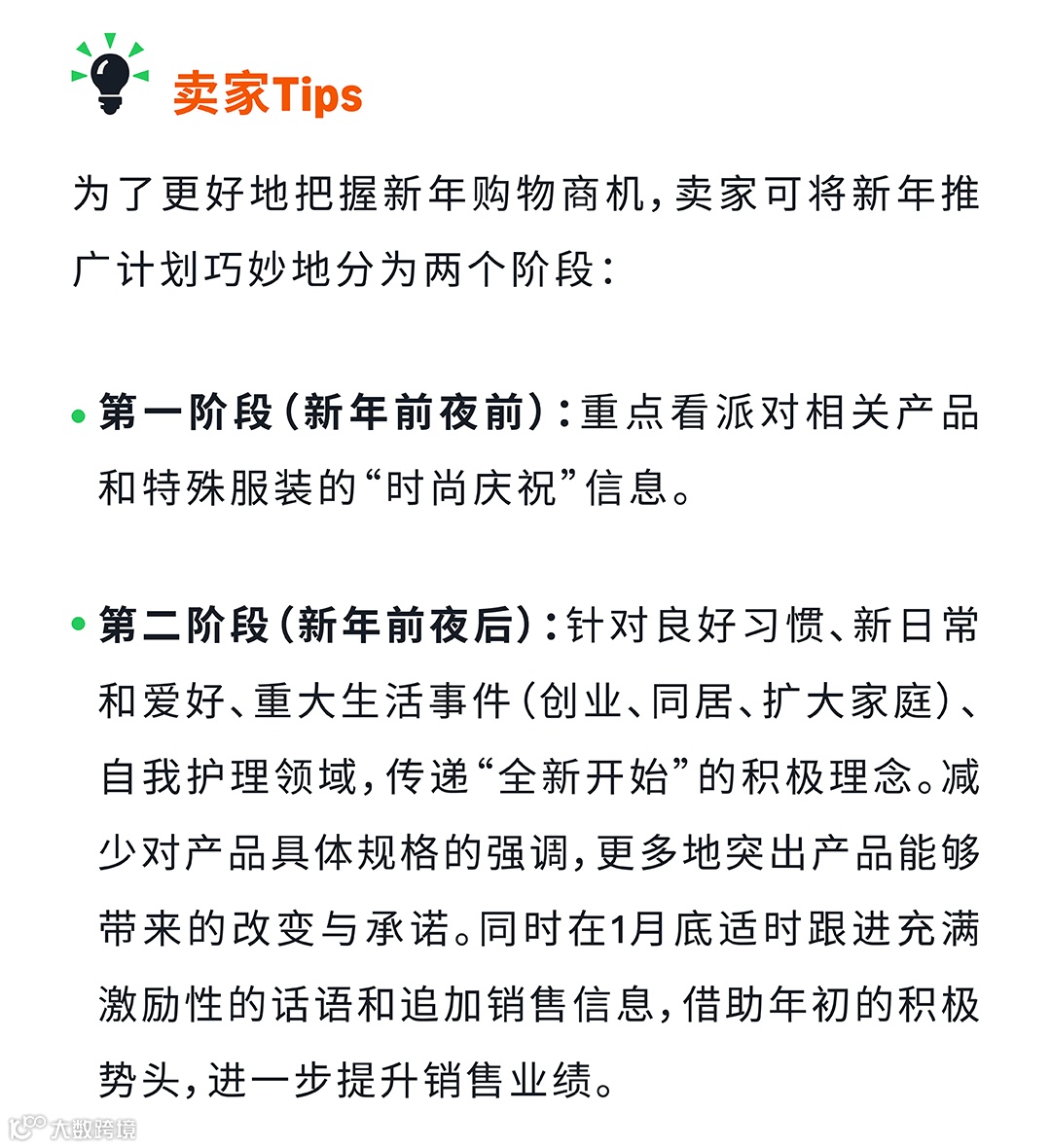 卖家Tips

为了更好地把握新年购物商机，卖家可将新年推广计划巧妙地分为两个阶段：

• 第一阶段（新年前夜前）：重点看派对相关产品和特殊服装的“时尚庆祝”信息。

• 第二阶段（新年前夜后）：针对良好习惯、新日常和爱好、重大生活事件（创业、同居、扩大家庭）、自我护理领域，传递“全新开始”的积极理念。减少对产品具体规格的强调，更多地突出产品能够带来的改变与承诺。同时在1月底适时跟进充满激励性的话语和追加销售信息，借助年初的积极势头，进一步提升销售业绩。

大数跨境